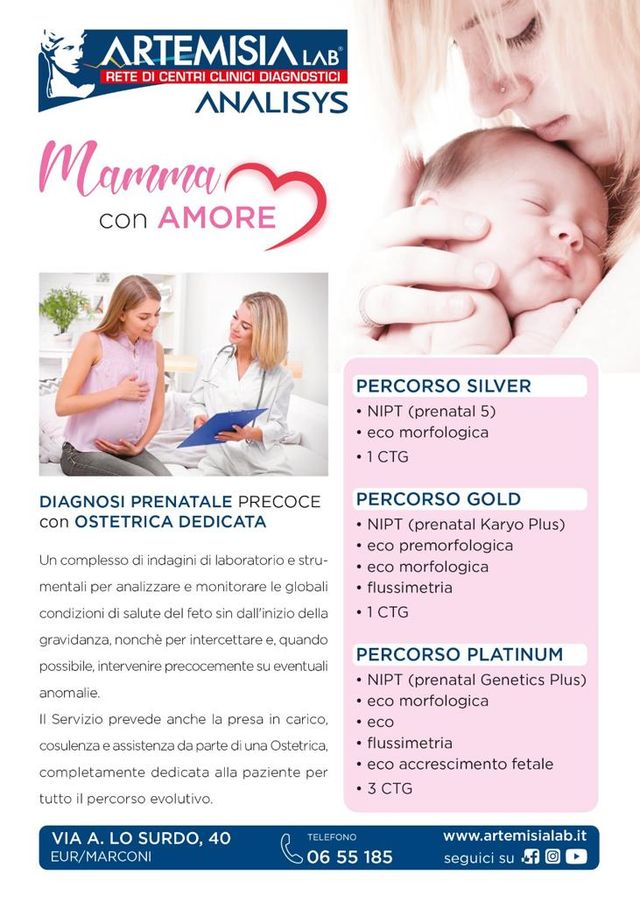 ARTEMISIA LAB®
RETE DI CENTRI CLINICI DIAGNOSTICI
ANALISYS

Mamma con AMORE

DIAGNOSI PRENATALE PRECOCE con OSTETRICA DEDICATA

Un complesso di indagini di laboratorio e strumentali per analizzare e monitorare le globali condizioni di salute del feto sin dall'inizio della gravidanza, nonchè per intercettare e, quando possibile, intervenire precocemente su eventuali anomalie.

Il Servizio prevede anche la presa in carico, cosulenza e assistenza da parte di una Ostetrica, completamente dedicata alla paziente per tutto il percorso evolutivo.

PERCORSO SILVER
• NIPT (prenatal 5)
• eco morfologica
• 1 CTG

PERCORSO GOLD
• NIPT (prenatal Karyo Plus)
• eco premorfologica
• eco morfologica
• flussimetria
• 1 CTG

PERCORSO PLATINUM
• NIPT (prenatal Genetics Plus)
• eco morfologica
• eco
• flussimetria
• eco accrescimento fetale
• 3 CTG

VIA A. LO SURDO, 40
EUR/MARCONI

TELEFONO
06 55 185

www.artemisialab.it
seguici su